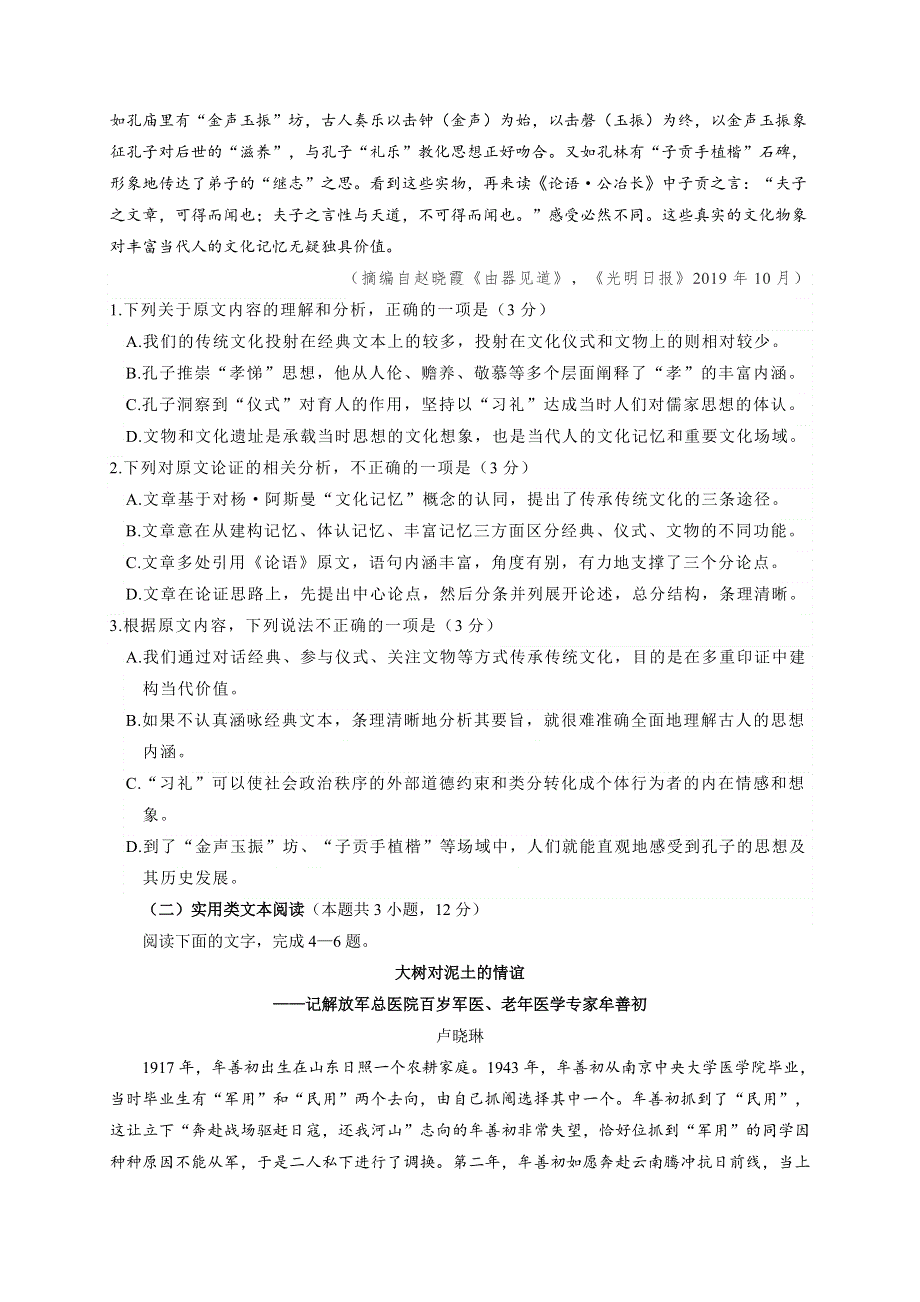 如孔庙里有“金声玉振”坊，古人奏乐以击钟（金声）为始，以击磬（玉振）为终，以金声玉振象征孔子对后世的“滋养”，与孔子“礼乐”教化思想正好吻合。又如孔林有“子贡手植楷”石碑，形象地传达了弟子的“继志”之思。看到这些实物，再来读《论语·公冶长》中子贡之言：“夫子之文章，可得而闻也；夫子之言性与天道，不可得而闻也。”感受必然不同。这些真实的文化物象对丰富当代人的文化记忆无疑独具价值。

（摘编自赵晓霞《由器见道》，《光明日报》2019 年 10 月）

1.下列关于原文内容的理解和分析，正确的一项是（3 分）

A.我们的传统文化投射在经典文本上的较多，投射在文化仪式和文物上的则相对较少。

B.孔子推崇“孝悌”思想，他从人伦、赡养、敬慕等多个层面阐释了“孝”的丰富内涵。

C.孔子洞察到“仪式”对育人的作用，坚持以“习礼”达成当时人们对儒家思想的体认。

D.文物和文化遗址是承载当时思想的文化想象，也是当代人的文化记忆和重要文化场域。

2.下列对原文论证的相关分析，不正确的一项是（3 分）

A.文章基于对杨·阿斯曼“文化记忆”概念的认同，提出了传承传统文化的三条途径。

B.文章意在从建构记忆、体认记忆、丰富记忆三方面区分经典、仪式、文物的不同功能。

C.文章多处引用《论语》原文，语句内涵丰富，角度有别，有力地支撑了三个分论点。

D.文章在论证思路上，先提出中心论点，然后分条并列展开论述，总分结构，条理清晰。

3.根据原文内容，下列说法不正确的一项是（3 分）

A.我们通过对话经典、参与仪式、关注文物等方式传承传统文化，目的是在多重印证中建构当代价值。

B.如果不认真涵咏经典文本，条理清晰地分析其要旨，就很难准确全面地理解古人的思想内涵。

C.“习礼”可以使社会政治秩序的外部道德约束和类分转化成个体行为者的内在情感和想象。

D.到了“金声玉振”坊、“子贡手植楷”等场域中，人们就能直观地感受到孔子的思想及其历史发展。

（二）实用类文本阅读（本题共 3 小题，12 分）

阅读下面的文字，完成 4—6 题。

大树对泥土的情谊
——记解放军总医院百岁军医、老年医学专家牟善初

卢晓琳

1917 年，牟善初出生在山东日照一个农耕家庭。1943 年，牟善初从南京中央大学医学院毕业，当时毕业生有“军用”和“民用”两个去向，由自己抓阄选择其中一个。牟善初抓到了“民用”，这让立下“奔赴战场驱赶日寇，还我河山”志向的牟善初非常失望，恰好位抓到“军用”的同学因种种原因不能从军，于是二人私下进行了调换。第二年，牟善初如愿奔赴云南腾冲抗日前线，当上